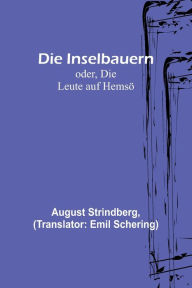 Die Inselbauern
oder, Die
Leute auf Hemsö

August Strindberg,
(Translator: Emil Schering)